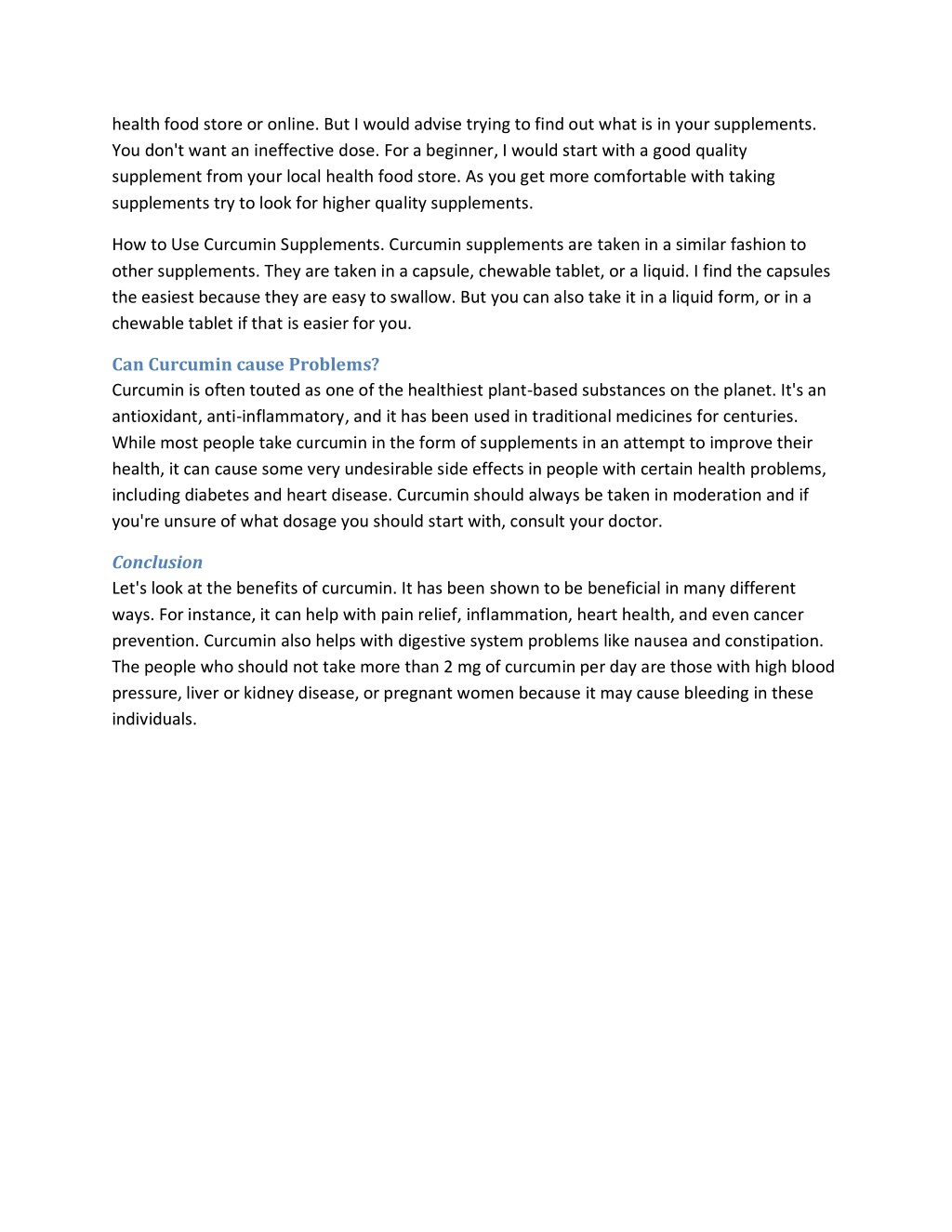 health food store or online. But I would advise trying to find out what is in your supplements. You don't want an ineffective dose. For a beginner, I would start with a good quality supplement from your local health food store. As you get more comfortable with taking supplements try to look for higher quality supplements.

How to Use Curcumin Supplements. Curcumin supplements are taken in a similar fashion to other supplements. They are taken in a capsule, chewable tablet, or a liquid. I find the capsules the easiest because they are easy to swallow. But you can also take it in a liquid form, or in a chewable tablet if that is easier for you.

Can Curcumin cause Problems?
Curcumin is often touted as one of the healthiest plant-based substances on the planet. It's an antioxidant, anti-inflammatory, and it has been used in traditional medicines for centuries. While most people take curcumin in the form of supplements in an attempt to improve their health, it can cause some very undesirable side effects in people with certain health problems, including diabetes and heart disease. Curcumin should always be taken in moderation and if you're unsure of what dosage you should start with, consult your doctor.

Conclusion
Let's look at the benefits of curcumin. It has been shown to be beneficial in many different ways. For instance, it can help with pain relief, inflammation, heart health, and even cancer prevention. Curcumin also helps with digestive system problems like nausea and constipation. The people who should not take more than 2 mg of curcumin per day are those with high blood pressure, liver or kidney disease, or pregnant women because it may cause bleeding in these individuals.